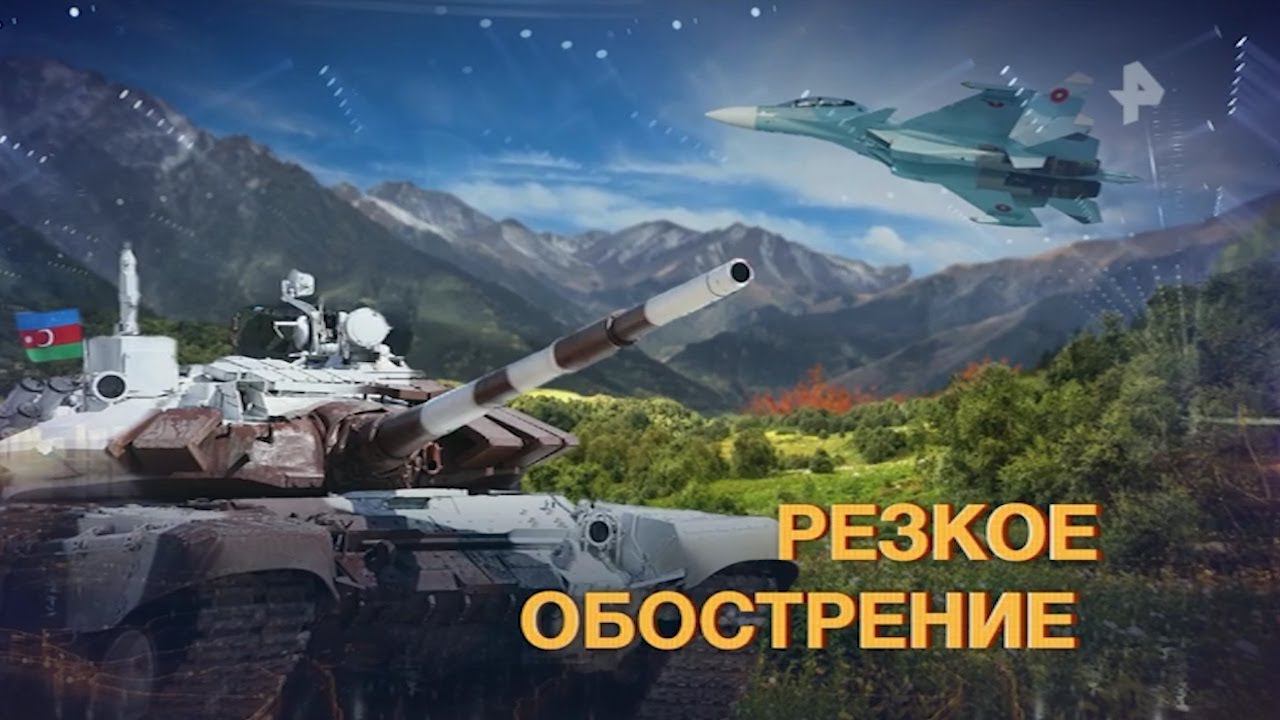 РЕЗКОЕ
ОБОСТРЕНИЕ